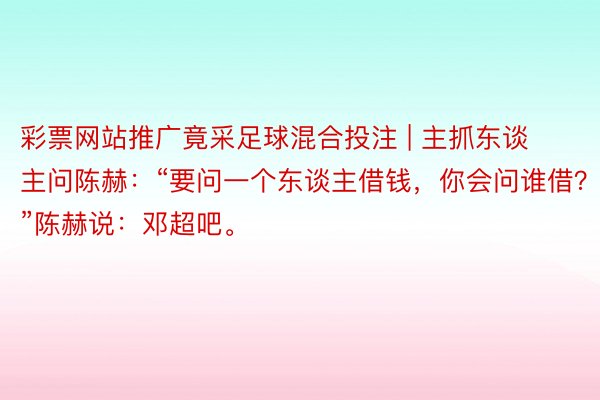 彩票网站推广竟采足球混合投注 | 主抓东谈主问陈赫：“要问一个东谈主借钱，你会问谁借？”陈赫说：邓超吧。